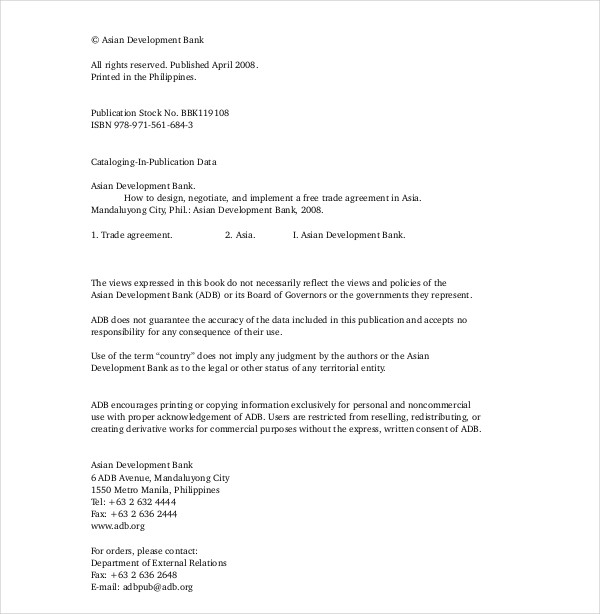 © Asian Development Bank

All rights reserved. Published April 2008.
Printed in the Philippines.

Publication Stock No. BBK119108
ISBN 978-971-561-684-3

Cataloging-In-Publication Data

Asian Development Bank.
How to design, negotiate, and implement a free trade agreement in Asia.
Mandaluyong City, Phil.: Asian Development Bank, 2008.

1. Trade agreement. 2. Asia. I. Asian Development Bank.

The views expressed in this book do not necessarily reflect the views and policies of the Asian Development Bank (ADB) or its Board of Governors or the governments they represent.

ADB does not guarantee the accuracy of the data included in this publication and accepts no responsibility for any consequence of their use.

Use of the term "country" does not imply any judgment by the authors or the Asian Development Bank as to the legal or other status of any territorial entity.

ADB encourages printing or copying information exclusively for personal and noncommercial use with proper acknowledgement of ADB. Users are restricted from reselling, redistributing, or creating derivative works for commercial purposes without the express, written consent of ADB.

Asian Development Bank
6 ADB Avenue, Mandaluyong City
1550 Metro Manila, Philippines
Tel: +63 2 632 4444
Fax: +63 2 636 2444
www.adb.org

For orders, please contact:
Department of External Relations
Fax: +63 2 636 2648
E-mail: adbpub@adb.org